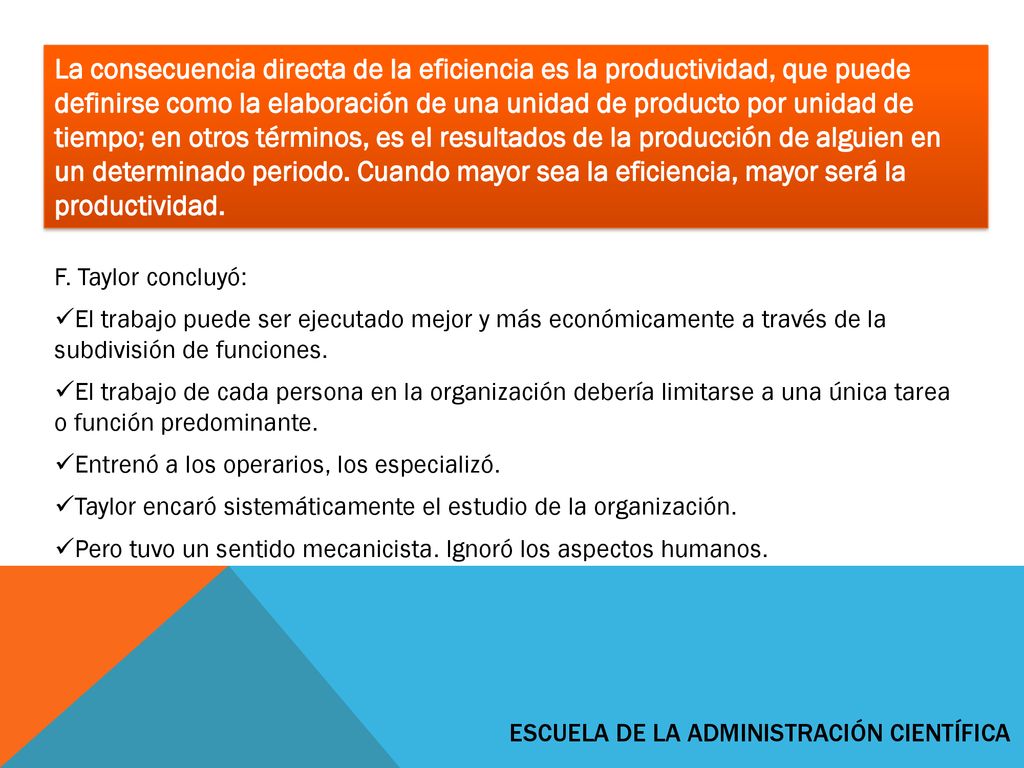 La consecuencia directa de la eficiencia es la productividad, que puede definirse como la elaboración de una unidad de producto por unidad de tiempo; en otros términos, es el resultados de la producción de alguien en un determinado periodo. Cuando mayor sea la eficiencia, mayor será la productividad.

F. Taylor concluyó:

✓El trabajo puede ser ejecutado mejor y más económicamente a través de la subdivisión de funciones.

✓El trabajo de cada persona en la organización debería limitarse a una única tarea o función predominante.

✓Entrenó a los operarios, los especializó.

✓Taylor encaró sistemáticamente el estudio de la organización.

✓Pero tuvo un sentido mecanicista. Ignoró los aspectos humanos.

ESCUELA DE LA ADMINISTRACIÓN CIENTÍFICA